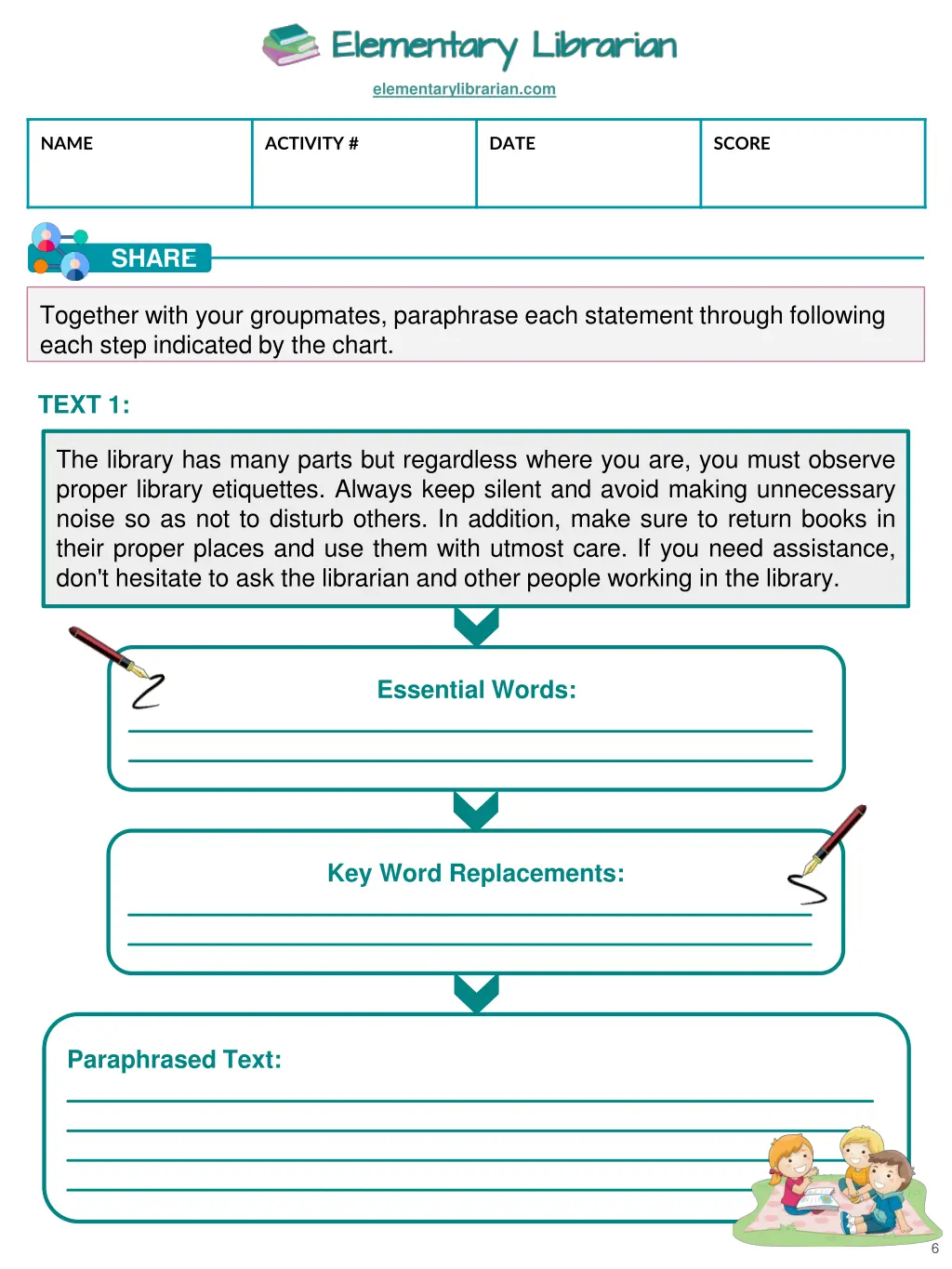 Elementary Librarian

elementarylibrarian.com

| NAME | ACTIVITY # | DATE | SCORE |
|---|---|---|---|
| | | | |

SHARE

Together with your groupmates, paraphrase each statement through following each step indicated by the chart.

TEXT 1:

The library has many parts but regardless where you are, you must observe proper library etiquettes. Always keep silent and avoid making unnecessary noise so as not to disturb others. In addition, make sure to return books in their proper places and use them with utmost care. If you need assistance, don't hesitate to ask the librarian and other people working in the library.

Essential Words:

Key Word Replacements:

Paraphrased Text:

6